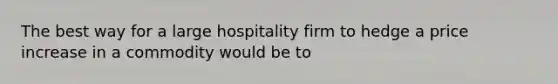 The best way for a large hospitality firm to hedge a price increase in a commodity would be to